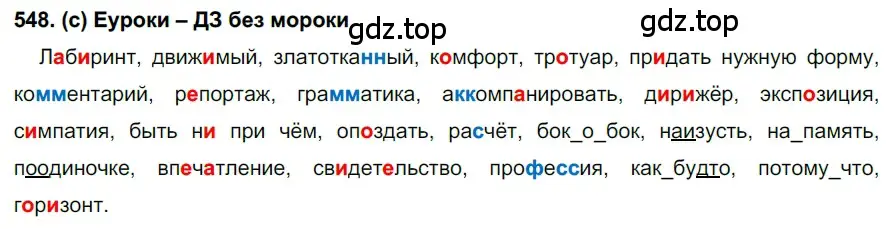 548. (с) Еуроки – ДЗ без мороки gdz.top gdz.top

Лабиринт, движимый, златотканный, комфорт, тротуар, придать нужную форму, комментарий, репортаж, грамматика, аккомпанировать, дирижёр, экспозиция, симпатия, быть ни при чём, опоздать, расчёт, бок_о_бок, наизусть, на_память, поодиночке, впечатление, свидетельство, профессия, как_будто, потому_что, горизонт.